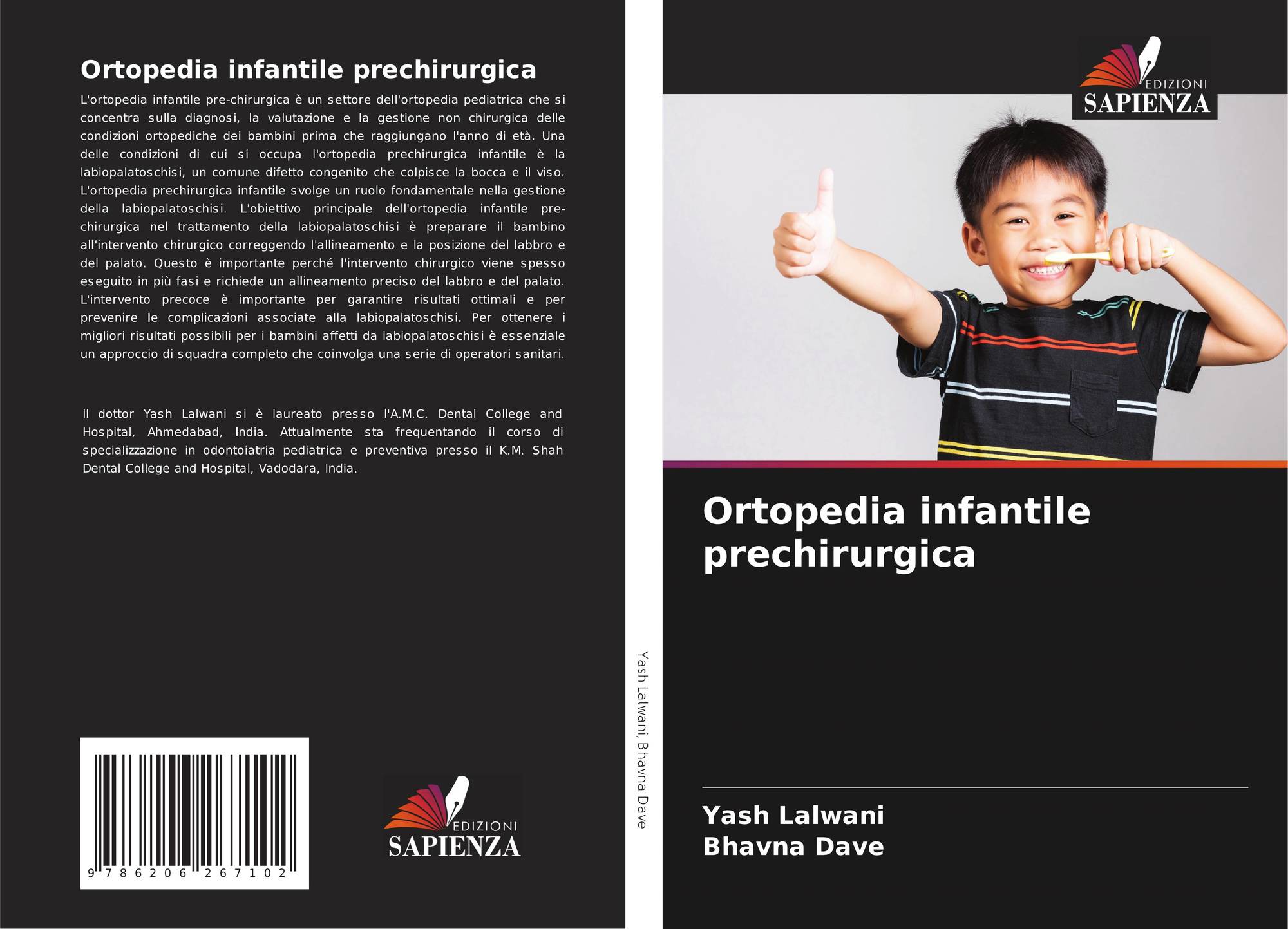 Ortopedia infantile prechirurgica

L'ortopedia infantile pre-chirurgica è un settore dell'ortopedia pediatrica che si concentra sulla diagnosi, la valutazione e la gestione non chirurgica delle condizioni ortopediche dei bambini prima che raggiungano l'anno di età. Una delle condizioni di cui si occupa l'ortopedia prechirurgica infantile è la labiopalatoschisi, un comune difetto congenito che colpisce la bocca e il viso. L'ortopedia prechirurgica infantile svolge un ruolo fondamentale nella gestione della labiopalatoschisi. L'obiettivo principale dell'ortopedia infantile pre-chirurgica nel trattamento della labiopalatoschisi è preparare il bambino all'intervento chirurgico correggendo l'allineamento e la posizione del labbro e del palato. Questo è importante perché l'intervento chirurgico viene spesso eseguito in più fasi e richiede un allineamento preciso del labbro e del palato. L'intervento precoce è importante per garantire risultati ottimali e per prevenire le complicazioni associate alla labiopalatoschisi. Per ottenere i migliori risultati possibili per i bambini affetti da labiopalatoschisi è essenziale un approccio di squadra completo che coinvolga una serie di operatori sanitari.

Il dottor Yash Lalwani si è laureato presso l'A.M.C. Dental College and Hospital, Ahmedabad, India. Attualmente sta frequentando il corso di specializzazione in odontoiatria pediatrica e preventiva presso il K.M. Shah Dental College and Hospital, Vadodara, India.

9 786206 267102

EDIZIONI
SAPIENZA

Yash Lalwani, Bhavna Dave

EDIZIONI
SAPIENZA

Ortopedia infantile prechirurgica

Yash Lalwani
Bhavna Dave